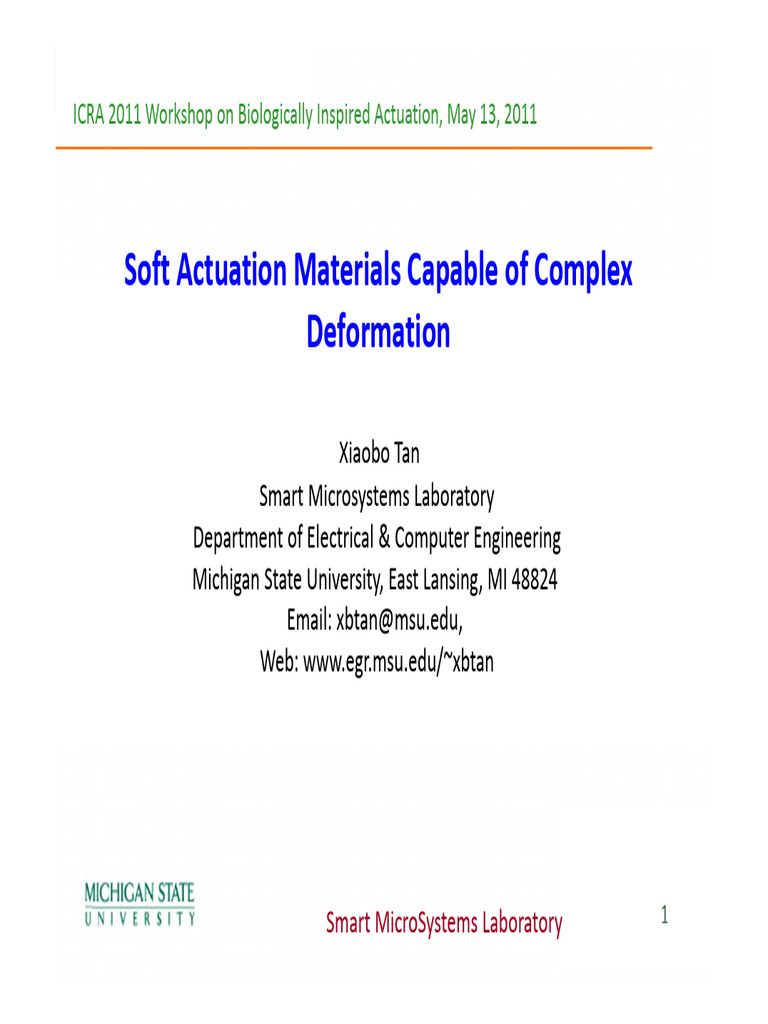 ICRA 2011 Workshop on Biologically Inspired Actuation, May 13, 2011

Soft Actuation Materials Capable of Complex Deformation

Xiaobo Tan
Smart Microsystems Laboratory
Department of Electrical & Computer Engineering
Michigan State University, East Lansing, MI 48824
Email: xbtan@msu.edu,
Web: www.egr.msu.edu/~xbtan

MICHIGAN STATE
UNIVERSITY

Smart MicroSystems Laboratory

1